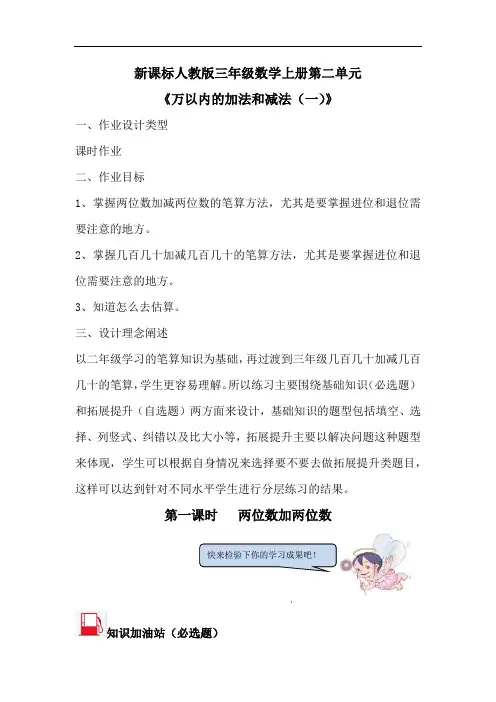 新课标人教版三年级数学上册第二单元
《万以内的加法和减法（一）》

一、作业设计类型

课时作业

二、作业目标

1、掌握两位数加减两位数的笔算方法，尤其是要掌握进位和退位需要注意的地方。

2、掌握几百几十加减几百几十的笔算方法，尤其是要掌握进位和退位需要注意的地方。

3、知道怎么去估算。

三、设计理念阐述

以二年级学习的笔算知识为基础，再过渡到三年级几百几十加减几百几十的笔算，学生更容易理解。所以练习主要围绕基础知识（必选题）和拓展提升（自选题）两方面来设计，基础知识的题型包括填空、选择、列竖式、纠错以及比大小等，拓展提升主要以解决问题这种题型来体现，学生可以根据自身情况来选择要不要去做拓展提升类题目，这样可以达到针对不同水平学生进行分层练习的结果。

第一课时 两位数加两位数

快来检验下你的学习成果吧！

知识加油站（必选题）